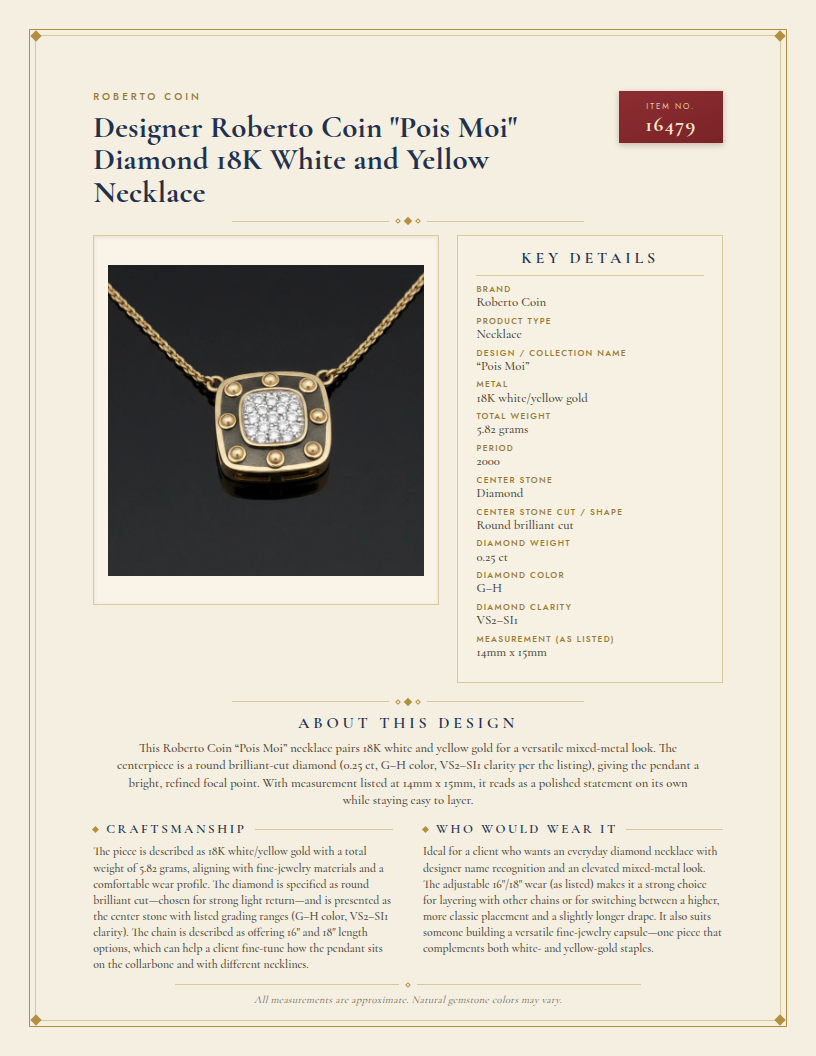 ROBERTO COIN

Designer Roberto Coin "Pois Moi" Diamond 18K White and Yellow Necklace

ITEM NO.
16479

KEY DETAILS

BRAND
Roberto Coin

PRODUCT TYPE
Necklace

DESIGN / COLLECTION NAME
"Pois Moi"

METAL
18K white/yellow gold

TOTAL WEIGHT
5.82 grams

PERIOD
2000

CENTER STONE
Diamond

CENTER STONE CUT / SHAPE
Round brilliant cut

DIAMOND WEIGHT
0.25 ct

DIAMOND COLOR
G–H

DIAMOND CLARITY
VS2–SI1

MEASUREMENT (AS LISTED)
14mm x 15mm

ABOUT THIS DESIGN

This Roberto Coin "Pois Moi" necklace pairs 18K white and yellow gold for a versatile mixed-metal look. The centerpiece is a round brilliant-cut diamond (0.25 ct, G–H color, VS2–SI1 clarity per the listing), giving the pendant a bright, refined focal point. With measurement listed at 14mm x 15mm, it reads as a polished statement on its own while staying easy to layer.

CRAFTSMANSHIP

The piece is described as 18K white/yellow gold with a total weight of 5.82 grams, aligning with fine-jewelry materials and a comfortable wear profile. The diamond is specified as round brilliant cut—chosen for strong light return—and is presented as the center stone with listed grading ranges (G–H color, VS2–SI1 clarity). The chain is described as offering 16" and 18" length options, which can help a client fine-tune how the pendant sits on the collarbone and with different necklines.

WHO WOULD WEAR IT

Ideal for a client who wants an everyday diamond necklace with designer name recognition and an elevated mixed-metal look. The adjustable 16"/18" wear (as listed) makes it a strong choice for layering with other chains or for switching between a higher, more classic placement and a slightly longer drape. It also suits someone building a versatile fine-jewelry capsule—one piece that complements both white- and yellow-gold staples.

All measurements are approximate. Natural gemstone colors may vary.